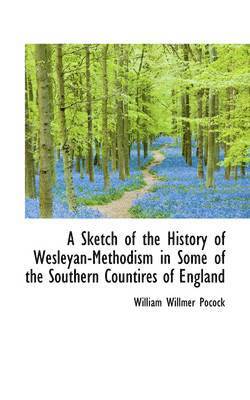 A Sketch of the History of Wesleyan-Methodism in Some of the Southern Countires of England

William Willmer Pocock